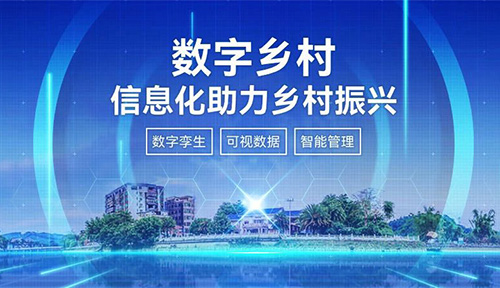 数字乡村
信息化助力乡村振兴

数字孪生
可视数据
智能管理